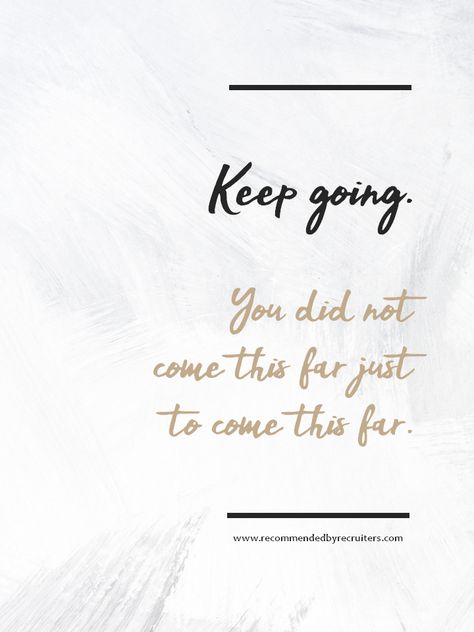 Keep going.

You did not come this far just to come this far.

www.recommendedbyrecruiters.com